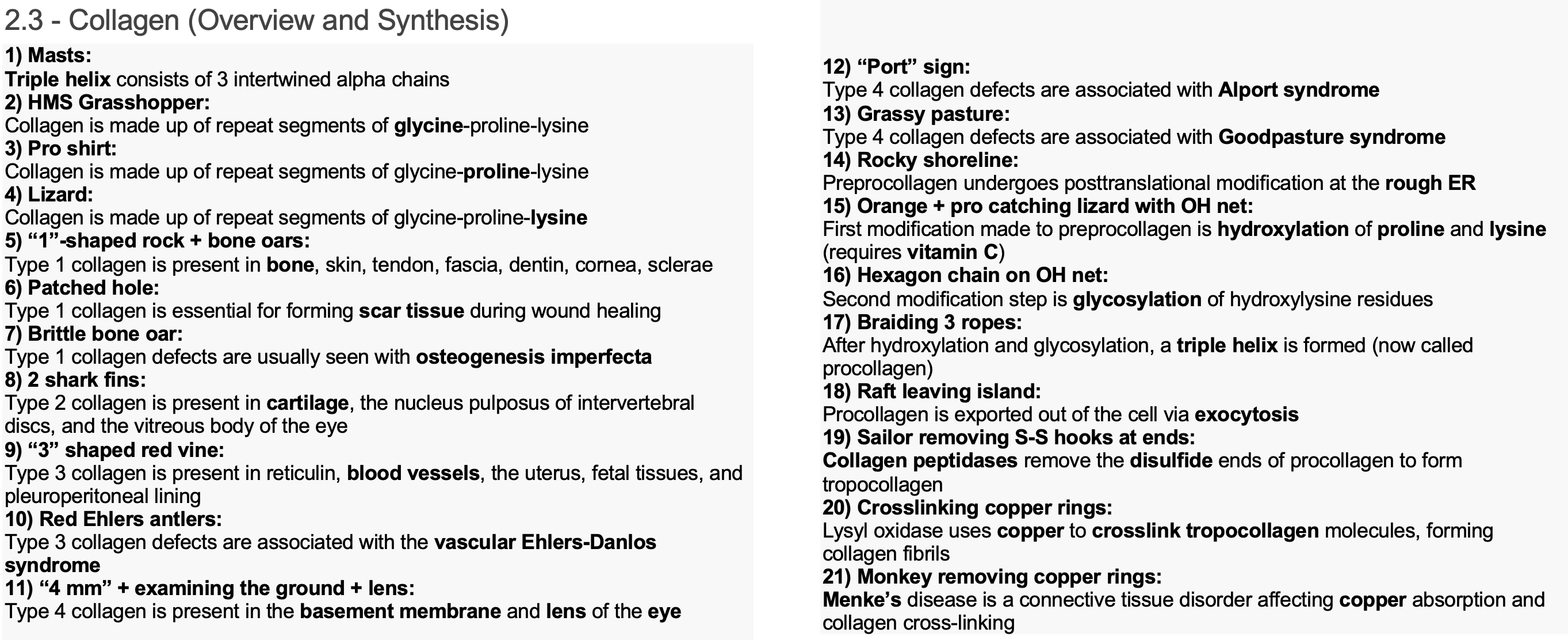 2.3 - Collagen (Overview and Synthesis)

1) Masts:
Triple helix consists of 3 intertwined alpha chains
2) HMS Grasshopper:
Collagen is made up of repeat segments of glycine-proline-lysine
3) Pro shirt:
Collagen is made up of repeat segments of glycine-proline-lysine
4) Lizard:
Collagen is made up of repeat segments of glycine-proline-lysine
5) “1”-shaped rock + bone oars:
Type 1 collagen is present in bone, skin, tendon, fascia, dentin, cornea, sclerae
6) Patched hole:
Type 1 collagen is essential for forming scar tissue during wound healing
7) Brittle bone oar:
Type 1 collagen defects are usually seen with osteogenesis imperfecta
8) 2 shark fins:
Type 2 collagen is present in cartilage, the nucleus pulposus of intervertebral discs, and the vitreous body of the eye
9) “3” shaped red vine:
Type 3 collagen is present in reticulin, blood vessels, the uterus, fetal tissues, and pleuroperitoneal lining
10) Red Ehlers antlers:
Type 3 collagen defects are associated with the vascular Ehlers-Danlos syndrome
11) “4 mm” + examining the ground + lens:
Type 4 collagen is present in the basement membrane and lens of the eye

12) “Port” sign:
Type 4 collagen defects are associated with Alport syndrome
13) Grassy pasture:
Type 4 collagen defects are associated with Goodpasture syndrome
14) Rocky shoreline:
Preprocollagen undergoes posttranslational modification at the rough ER
15) Orange + pro catching lizard with OH net:
First modification made to preprocollagen is hydroxylation of proline and lysine (requires vitamin C)
16) Hexagon chain on OH net:
Second modification step is glycosylation of hydroxylysine residues
17) Braiding 3 ropes:
After hydroxylation and glycosylation, a triple helix is formed (now called procollagen)
18) Raft leaving island:
Procollagen is exported out of the cell via exocytosis
19) Sailor removing S-S hooks at ends:
Collagen peptidases remove the disulfide ends of procollagen to form tropocollagen
20) Crosslinking copper rings:
Lysyl oxidase uses copper to crosslink tropocollagen molecules, forming collagen fibrils
21) Monkey removing copper rings:
Menke’s disease is a connective tissue disorder affecting copper absorption and collagen cross-linking